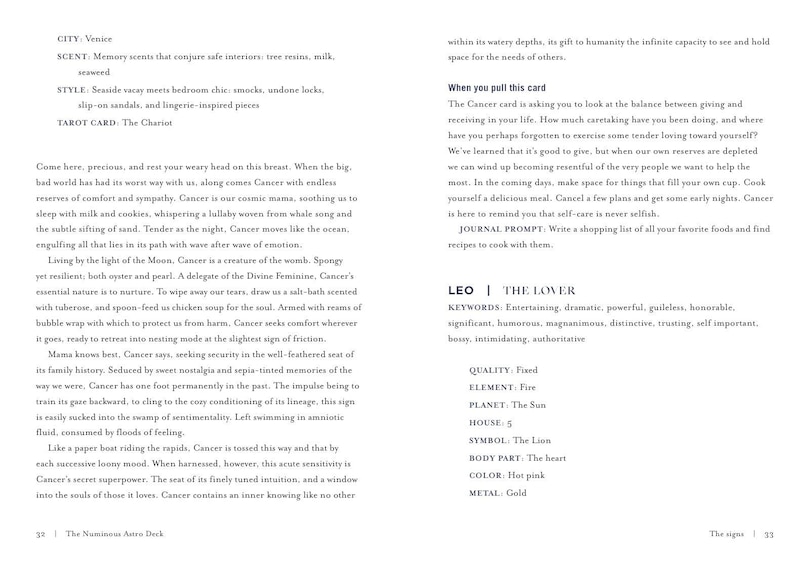 CITY: Venice

SCENT: Memory scents that conjure safe interiors: tree resins, milk, seaweed

STYLE: Seaside vacay meets bedroom chic: smocks, undone locks, slip-on sandals, and lingerie-inspired pieces

TAROT CARD: The Chariot

Come here, precious, and rest your weary head on this breast. When the big, bad world has had its worst way with us, along comes Cancer with endless reserves of comfort and sympathy. Cancer is our cosmic mama, soothing us to sleep with milk and cookies, whispering a lullaby woven from whale song and the subtle sifting of sand. Tender as the night, Cancer moves like the ocean, engulfing all that lies in its path with wave after wave of emotion.

Living by the light of the Moon, Cancer is a creature of the womb. Spongy yet resilient; both oyster and pearl. A delegate of the Divine Feminine, Cancer's essential nature is to nurture. To wipe away our tears, draw us a salt-bath scented with tuberose, and spoon-feed us chicken soup for the soul. Armed with reams of bubble wrap with which to protect us from harm, Cancer seeks comfort wherever it goes, ready to retreat into nesting mode at the slightest sign of friction.

Mama knows best, Cancer says, seeking security in the well-feathered seat of its family history. Seduced by sweet nostalgia and sepia-tinted memories of the way we were, Cancer has one foot permanently in the past. The impulse being to train its gaze backward, to cling to the cozy conditioning of its lineage, this sign is easily sucked into the swamp of sentimentality. Left swimming in amniotic fluid, consumed by floods of feeling.

Like a paper boat riding the rapids, Cancer is tossed this way and that by each successive loony mood. When harnessed, however, this acute sensitivity is Cancer's secret superpower. The seat of its finely tuned intuition, and a window into the souls of those it loves. Cancer contains an inner knowing like no other

32 | The Numinous Astro Deck

within its watery depths, its gift to humanity the infinite capacity to see and hold space for the needs of others.

When you pull this card

The Cancer card is asking you to look at the balance between giving and receiving in your life. How much caretaking have you been doing, and where have you perhaps forgotten to exercise some tender loving toward yourself? We've learned that it's good to give, but when our own reserves are depleted we can wind up becoming resentful of the very people we want to help the most. In the coming days, make space for things that fill your own cup. Cook yourself a delicious meal. Cancel a few plans and get some early nights. Cancer is here to remind you that self-care is never selfish.

JOURNAL PROMPT: Write a shopping list of all your favorite foods and find recipes to cook with them.

LEO | THE LOVER

KEYWORDS: Entertaining, dramatic, powerful, guileless, honorable, significant, humorous, magnanimous, distinctive, trusting, self important, bossy, intimidating, authoritative

QUALITY: Fixed

ELEMENT: Fire

PLANET: The Sun

HOUSE: 5

SYMBOL: The Lion

BODY PART: The heart

COLOR: Hot pink

METAL: Gold

The signs | 33